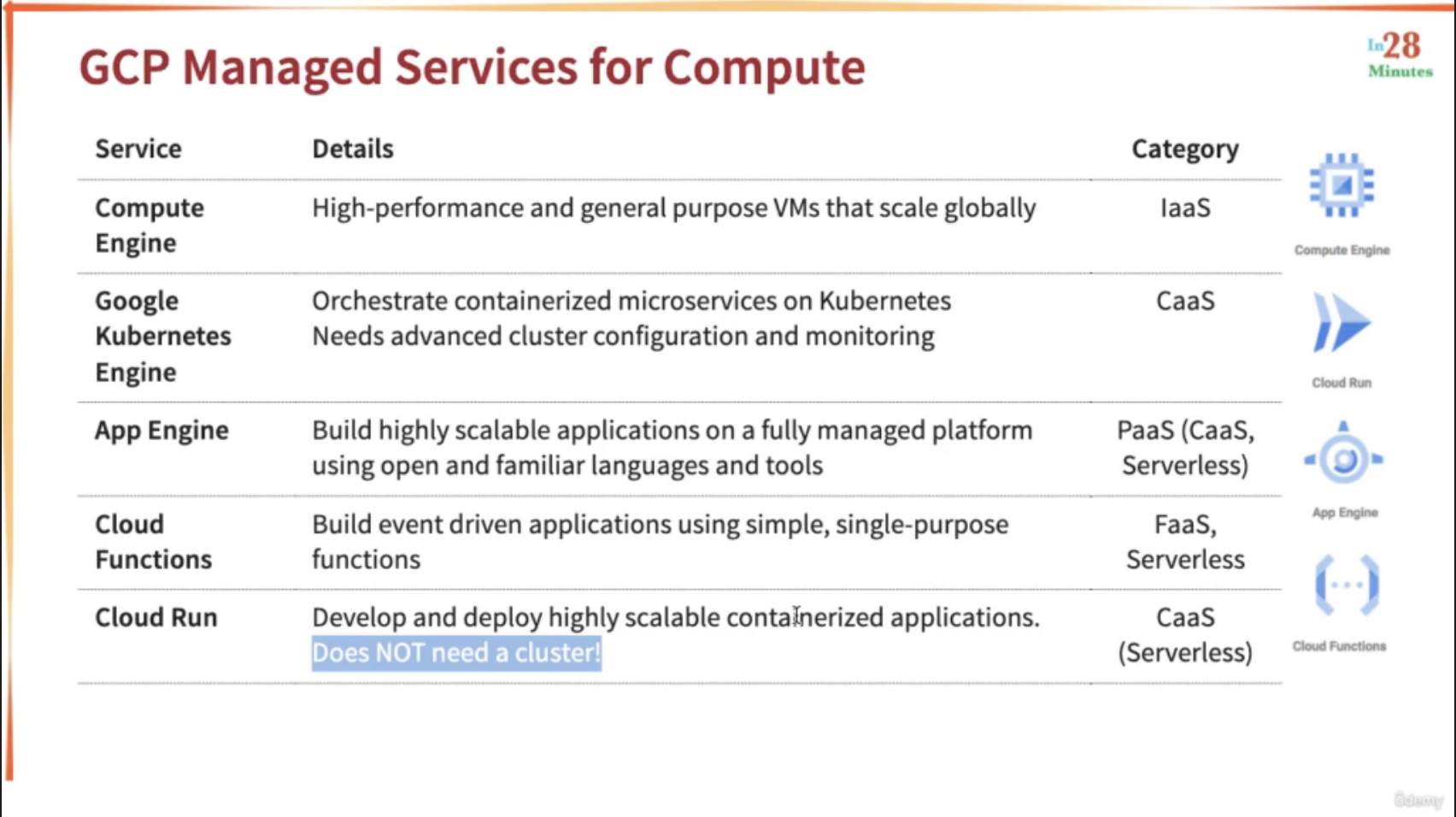 GCP Managed Services for Compute

In28 Minutes

| Service | Details | Category |
|---|---|---|
| Compute Engine | High-performance and general purpose VMs that scale globally | IaaS |
| Google Kubernetes Engine | Orchestrate containerized microservices on Kubernetes Needs advanced cluster configuration and monitoring | CaaS |
| App Engine | Build highly scalable applications on a fully managed platform using open and familiar languages and tools | PaaS (CaaS, Serverless) |
| Cloud Functions | Build event driven applications using simple, single-purpose functions | FaaS, Serverless |
| Cloud Run | Develop and deploy highly scalable containerized applications. Does NOT need a cluster! | CaaS (Serverless) |

Compute Engine

Cloud Run

App Engine

Cloud Functions

Udemy